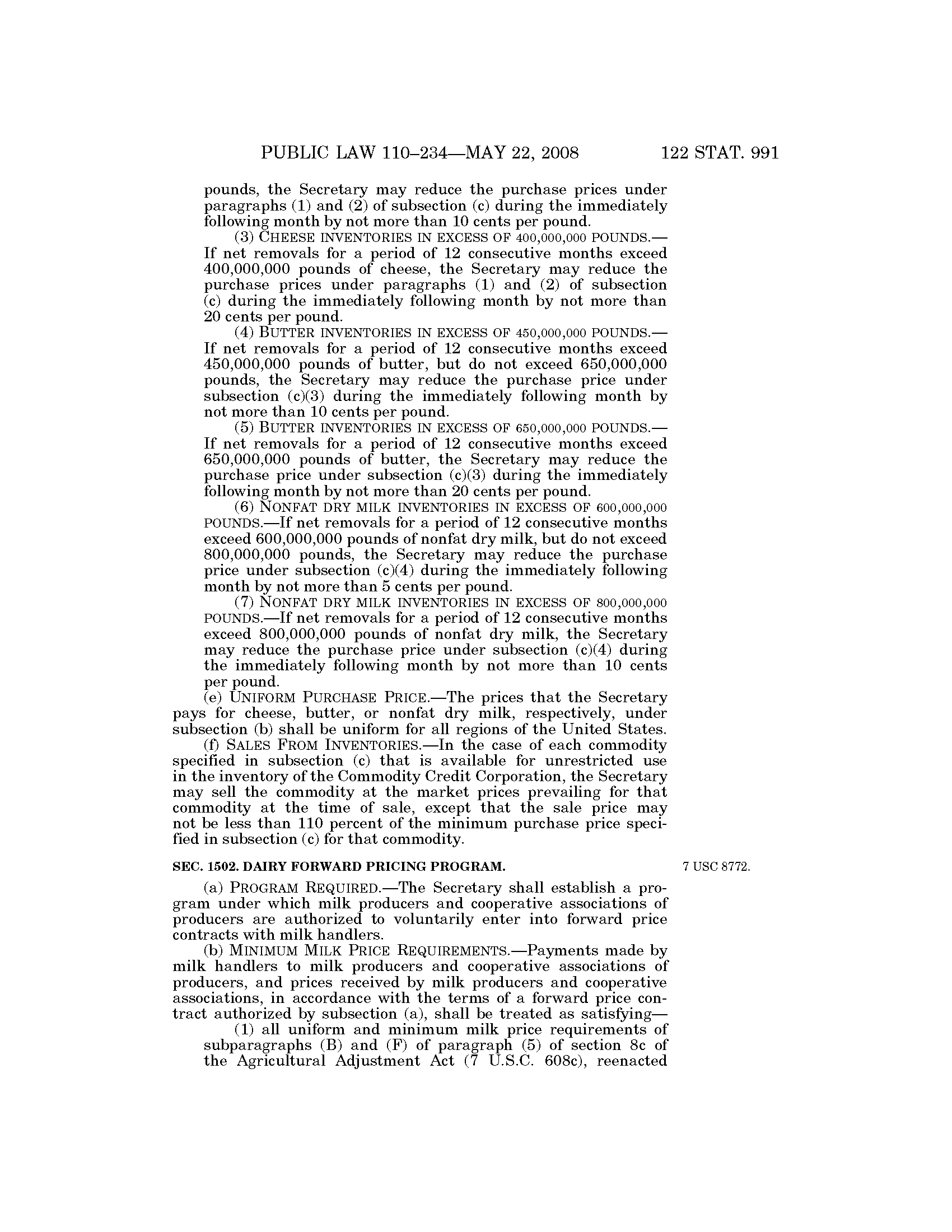 PUBLIC LAW 110–234—MAY 22, 2008 122 STAT. 991

pounds, the Secretary may reduce the purchase prices under paragraphs (1) and (2) of subsection (c) during the immediately following month by not more than 10 cents per pound.

(3) CHEESE INVENTORIES IN EXCESS OF 400,000,000 POUNDS.—If net removals for a period of 12 consecutive months exceed 400,000,000 pounds of cheese, the Secretary may reduce the purchase prices under paragraphs (1) and (2) of subsection (c) during the immediately following month by not more than 20 cents per pound.

(4) BUTTER INVENTORIES IN EXCESS OF 450,000,000 POUNDS.—If net removals for a period of 12 consecutive months exceed 450,000,000 pounds of butter, but do not exceed 650,000,000 pounds, the Secretary may reduce the purchase price under subsection (c)(3) during the immediately following month by not more than 10 cents per pound.

(5) BUTTER INVENTORIES IN EXCESS OF 650,000,000 POUNDS.—If net removals for a period of 12 consecutive months exceed 650,000,000 pounds of butter, the Secretary may reduce the purchase price under subsection (c)(3) during the immediately following month by not more than 20 cents per pound.

(6) NONFAT DRY MILK INVENTORIES IN EXCESS OF 600,000,000 POUNDS.—If net removals for a period of 12 consecutive months exceed 600,000,000 pounds of nonfat dry milk, but do not exceed 800,000,000 pounds, the Secretary may reduce the purchase price under subsection (c)(4) during the immediately following month by not more than 5 cents per pound.

(7) NONFAT DRY MILK INVENTORIES IN EXCESS OF 800,000,000 POUNDS.—If net removals for a period of 12 consecutive months exceed 800,000,000 pounds of nonfat dry milk, the Secretary may reduce the purchase price under subsection (c)(4) during the immediately following month by not more than 10 cents per pound.

(e) UNIFORM PURCHASE PRICE.—The prices that the Secretary pays for cheese, butter, or nonfat dry milk, respectively, under subsection (b) shall be uniform for all regions of the United States.

(f) SALES FROM INVENTORIES.—In the case of each commodity specified in subsection (c) that is available for unrestricted use in the inventory of the Commodity Credit Corporation, the Secretary may sell the commodity at the market prices prevailing for that commodity at the time of sale, except that the sale price may not be less than 110 percent of the minimum purchase price specified in subsection (c) for that commodity.

SEC. 1502. DAIRY FORWARD PRICING PROGRAM.

7 USC 8772.

(a) PROGRAM REQUIRED.—The Secretary shall establish a program under which milk producers and cooperative associations of producers are authorized to voluntarily enter into forward price contracts with milk handlers.

(b) MINIMUM MILK PRICE REQUIREMENTS.—Payments made by milk handlers to milk producers and cooperative associations of producers, and prices received by milk producers and cooperative associations, in accordance with the terms of a forward price contract authorized by subsection (a), shall be treated as satisfying—

(1) all uniform and minimum milk price requirements of subparagraphs (B) and (F) of paragraph (5) of section 8c of the Agricultural Adjustment Act (7 U.S.C. 608c), reenacted